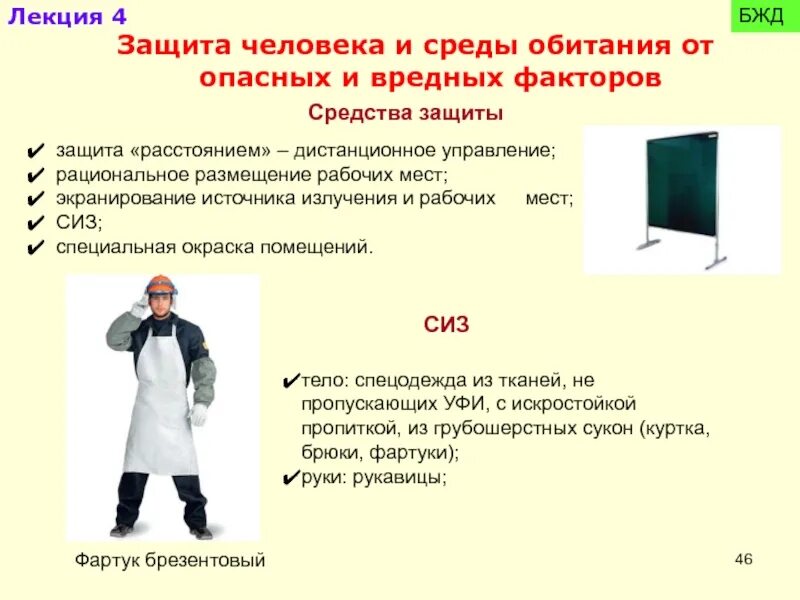 Лекция 4

БЖД

Защита человека и среды обитания от опасных и вредных факторов

Средства защиты

✔ защита «расстоянием» – дистанционное управление;
✔ рациональное размещение рабочих мест;
✔ экранирование источника излучения и рабочих мест;
✔ СИЗ;
✔ специальная окраска помещений.

СИЗ

✔тело: спецодежда из тканей, не пропускающих УФИ, с искростойкой пропиткой, из грубошерстных сукон (куртка, брюки, фартуки);
✔руки: рукавицы;

Фартук брезентовый

46